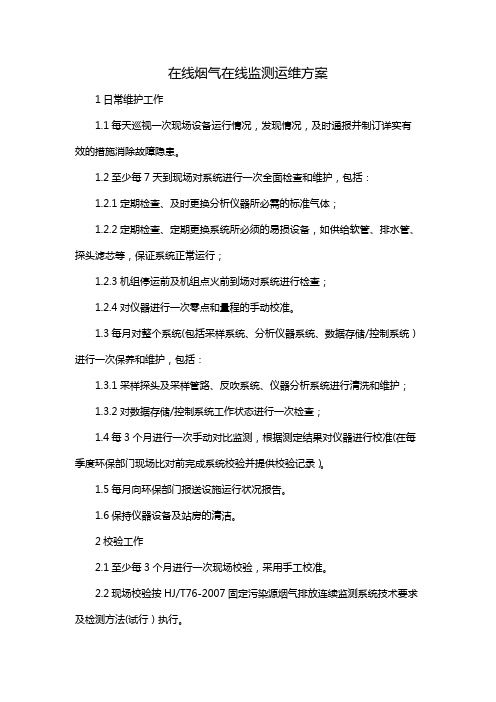 在线烟气在线监测运维方案

1 日常维护工作

1.1 每天巡视一次现场设备运行情况，发现情况，及时通报并制订详实有效的措施消除故障隐患。

1.2 至少每 7 天到现场对系统进行一次全面检查和维护，包括：

1.2.1 定期检查、及时更换分析仪器所必需的标准气体；

1.2.2 定期检查、定期更换系统所必须的易损设备，如供给软管、排水管、探头滤芯等，保证系统正常运行；

1.2.3 机组停运前及机组点火前到场对系统进行检查；

1.2.4 对仪器进行一次零点和量程的手动校准。

1.3 每月对整个系统(包括采样系统、分析仪器系统、数据存储/控制系统）进行一次保养和维护，包括：

1.3.1 采样探头及采样管路、反吹系统、仪器分析系统进行清洗和维护；

1.3.2 对数据存储/控制系统工作状态进行一次检查；

1.4 每 3 个月进行一次手动对比监测，根据测定结果对仪器进行校准(在每季度环保部门现场比对前完成系统校验并提供校验记录）。

1.5 每月向环保部门报送设施运行状况报告。

1.6 保持仪器设备及站房的清洁。

2 校验工作

2.1 至少每 3 个月进行一次现场校验，采用手工校准。

2.2 现场校验按 HJ/T76-2007 固定污染源烟气排放连续监测系统技术要求及检测方法(试行）执行。